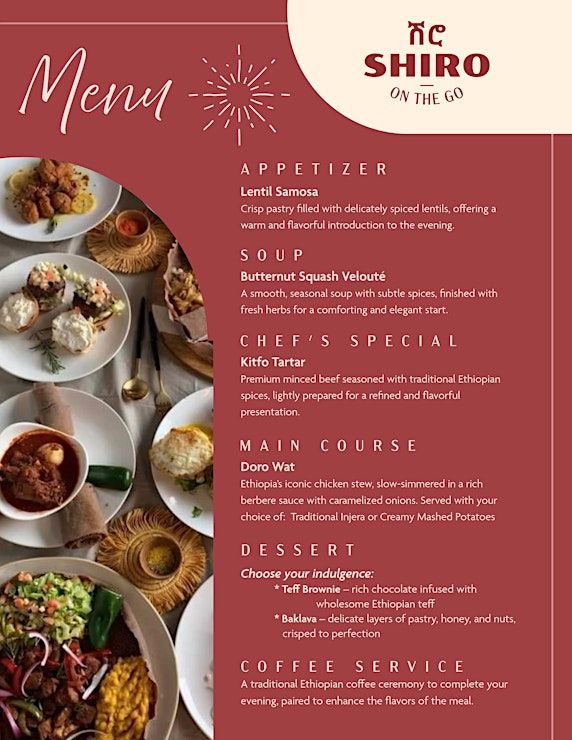 Menu

ሽሮ
SHIRO
ON THE GO

APPETIZER
Lentil Samosa
Crisp pastry filled with delicately spiced lentils, offering a warm and flavorful introduction to the evening.

SOUP
Butternut Squash Velouté
A smooth, seasonal soup with subtle spices, finished with fresh herbs for a comforting and elegant start.

CHEF'S SPECIAL
Kitfo Tartar
Premium minced beef seasoned with traditional Ethiopian spices, lightly prepared for a refined and flavorful presentation.

MAIN COURSE
Doro Wat
Ethiopia's iconic chicken stew, slow-simmered in a rich berbere sauce with caramelized onions. Served with your choice of: Traditional Injera or Creamy Mashed Potatoes

DESSERT
Choose your indulgence:
* Teff Brownie – rich chocolate infused with wholesome Ethiopian teff
* Baklava – delicate layers of pastry, honey, and nuts, crisped to perfection

COFFEE SERVICE
A traditional Ethiopian coffee ceremony to complete your evening, paired to enhance the flavors of the meal.